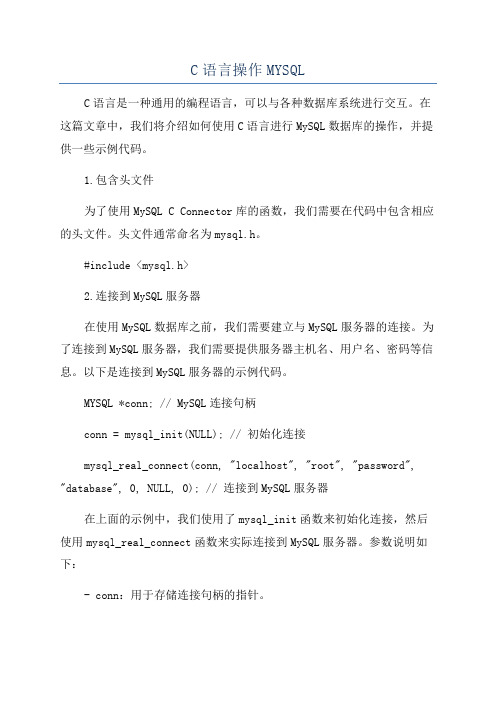 C语言操作MYSQL

C语言是一种通用的编程语言，可以与各种数据库系统进行交互。在这篇文章中，我们将介绍如何使用C语言进行MySQL数据库的操作，并提供一些示例代码。

1.包含头文件

为了使用MySQL C Connector库的函数，我们需要在代码中包含相应的头文件。头文件通常命名为mysql.h。

#include <mysql.h>

2.连接到MySQL服务器

在使用MySQL数据库之前，我们需要建立与MySQL服务器的连接。为了连接到MySQL服务器，我们需要提供服务器主机名、用户名、密码等信息。以下是连接到MySQL服务器的示例代码。

MYSQL *conn; // MySQL连接句柄

conn = mysql_init(NULL); // 初始化连接

mysql_real_connect(conn, "localhost", "root", "password", "database", 0, NULL, 0); // 连接到MySQL服务器

在上面的示例中，我们使用了mysql_init函数来初始化连接，然后使用mysql_real_connect函数来实际连接到MySQL服务器。参数说明如下：

- conn：用于存储连接句柄的指针。